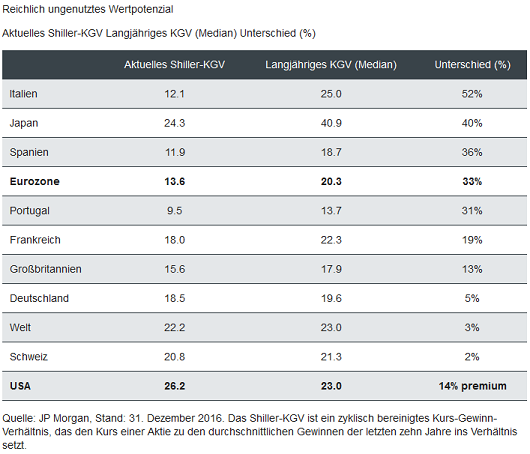 Reichlich ungenutztes Wertpotenzial

Aktuelles Shiller-KGV Langjähriges KGV (Median) Unterschied (%)

| | Aktuelles Shiller-KGV | Langjähriges KGV (Median) | Unterschied (%) |
|---|---|---|---|
| Italien | 12.1 | 25.0 | 52% |
| Japan | 24.3 | 40.9 | 40% |
| Spanien | 11.9 | 18.7 | 36% |
| **Eurozone** | **13.6** | **20.3** | **33%** |
| Portugal | 9.5 | 13.7 | 31% |
| Frankreich | 18.0 | 22.3 | 19% |
| Großbritannien | 15.6 | 17.9 | 13% |
| Deutschland | 18.5 | 19.6 | 5% |
| Welt | 22.2 | 23.0 | 3% |
| Schweiz | 20.8 | 21.3 | 2% |
| **USA** | **26.2** | **23.0** | **14% premium** |

Quelle: JP Morgan, Stand: 31. Dezember 2016. Das Shiller-KGV ist ein zyklisch bereinigtes Kurs-Gewinn-Verhältnis, das den Kurs einer Aktie zu den durchschnittlichen Gewinnen der letzten zehn Jahre ins Verhältnis setzt.